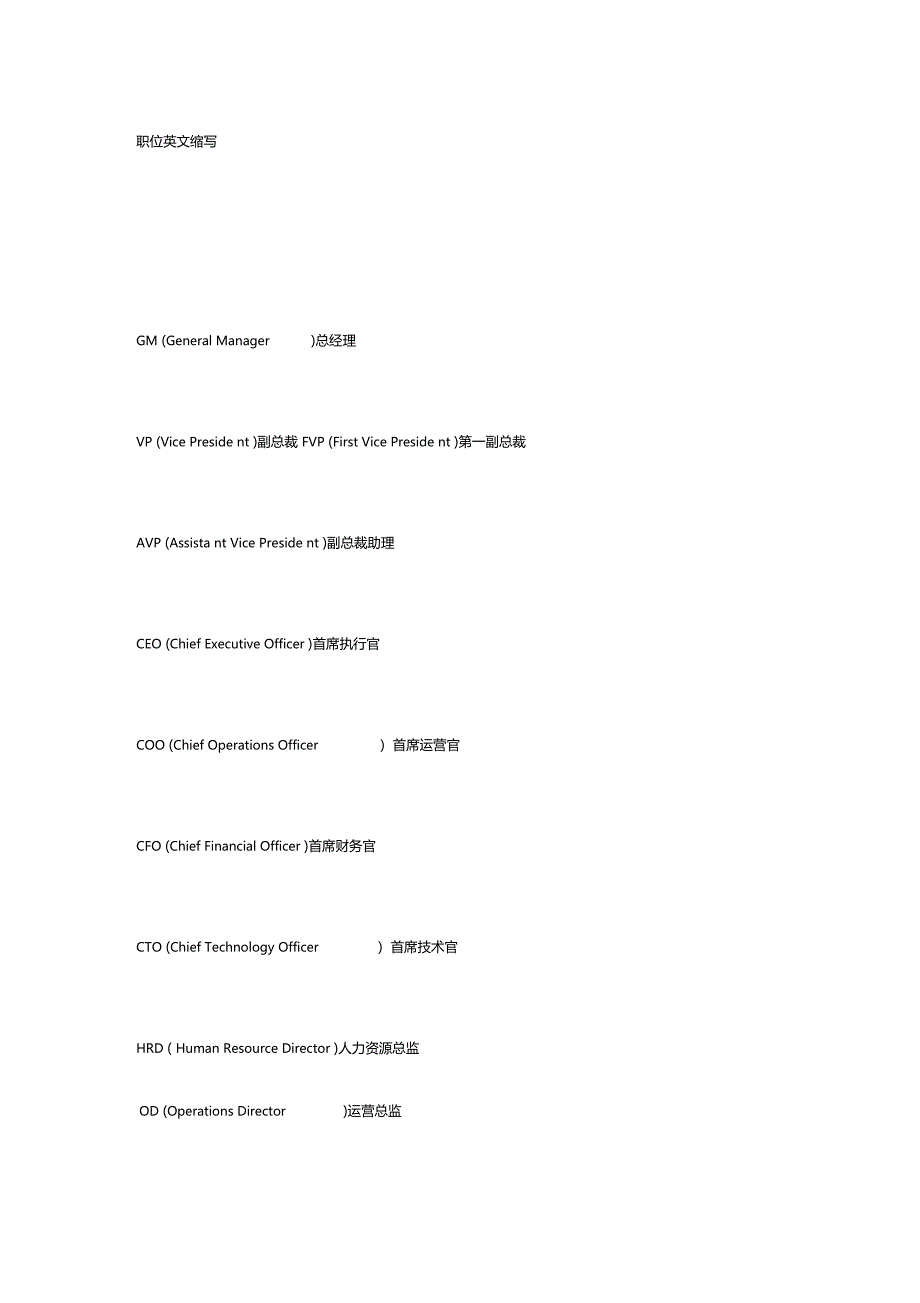 职位英文缩写

GM (General Manager )总经理

VP (Vice Preside nt )副总裁 FVP (First Vice Preside nt )第一副总裁

AVP (Assista nt Vice Preside nt )副总裁助理

CEO (Chief Executive Officer )首席执行官

COO (Chief Operations Officer ) 首席运营官

CFO (Chief Financial Officer )首席财务官

CTO (Chief Technology Officer ) 首席技术官

HRD ( Human Resource Director )人力资源总监

OD (Operations Director )运营总监